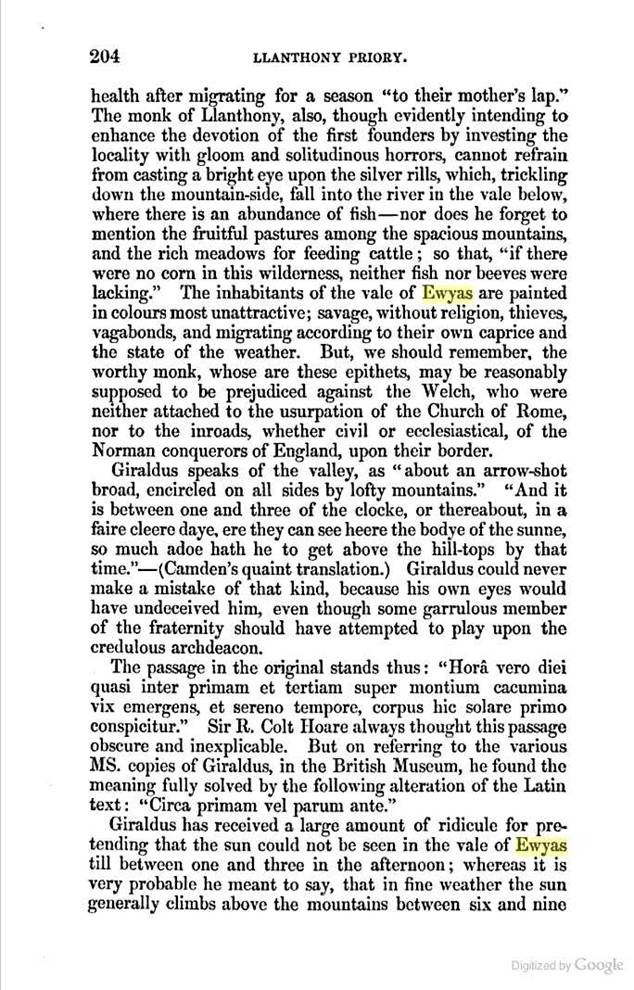 204 LLANTHONY PRIORY.

health after migrating for a season "to their mother's lap." The monk of Llanthony, also, though evidently intending to enhance the devotion of the first founders by investing the locality with gloom and solitudinous horrors, cannot refrain from casting a bright eye upon the silver rills, which, trickling down the mountain-side, fall into the river in the vale below, where there is an abundance of fish—nor does he forget to mention the fruitful pastures among the spacious mountains, and the rich meadows for feeding cattle; so that, "if there were no corn in this wilderness, neither fish nor beeves were lacking." The inhabitants of the vale of Ewyas are painted in colours most unattractive; savage, without religion, thieves, vagabonds, and migrating according to their own caprice and the state of the weather. But, we should remember, the worthy monk, whose are these epithets, may be reasonably supposed to be prejudiced against the Welch, who were neither attached to the usurpation of the Church of Rome, nor to the inroads, whether civil or ecclesiastical, of the Norman conquerors of England, upon their border.

Giraldus speaks of the valley, as "about an arrow-shot broad, encircled on all sides by lofty mountains." "And it is between one and three of the clocke, or thereabout, in a faire cleere daye, ere they can see heere the bodye of the sunne, so much adoe hath he to get above the hill-tops by that time."—(Camden's quaint translation.) Giraldus could never make a mistake of that kind, because his own eyes would have undeceived him, even though some garrulous member of the fraternity should have attempted to play upon the credulous archdeacon.

The passage in the original stands thus: "Horâ vero diei quasi inter primam et tertiam super montium cacumina vix emergens, et sereno tempore, corpus hic solare primo conspicitur." Sir R. Colt Hoare always thought this passage obscure and inexplicable. But on referring to the various MS. copies of Giraldus, in the British Museum, he found the meaning fully solved by the following alteration of the Latin text: "Circa primam vel parum ante."

Giraldus has received a large amount of ridicule for pretending that the sun could not be seen in the vale of Ewyas till between one and three in the afternoon; whereas it is very probable he meant to say, that in fine weather the sun generally climbs above the mountains between six and nine

Digitized by Google